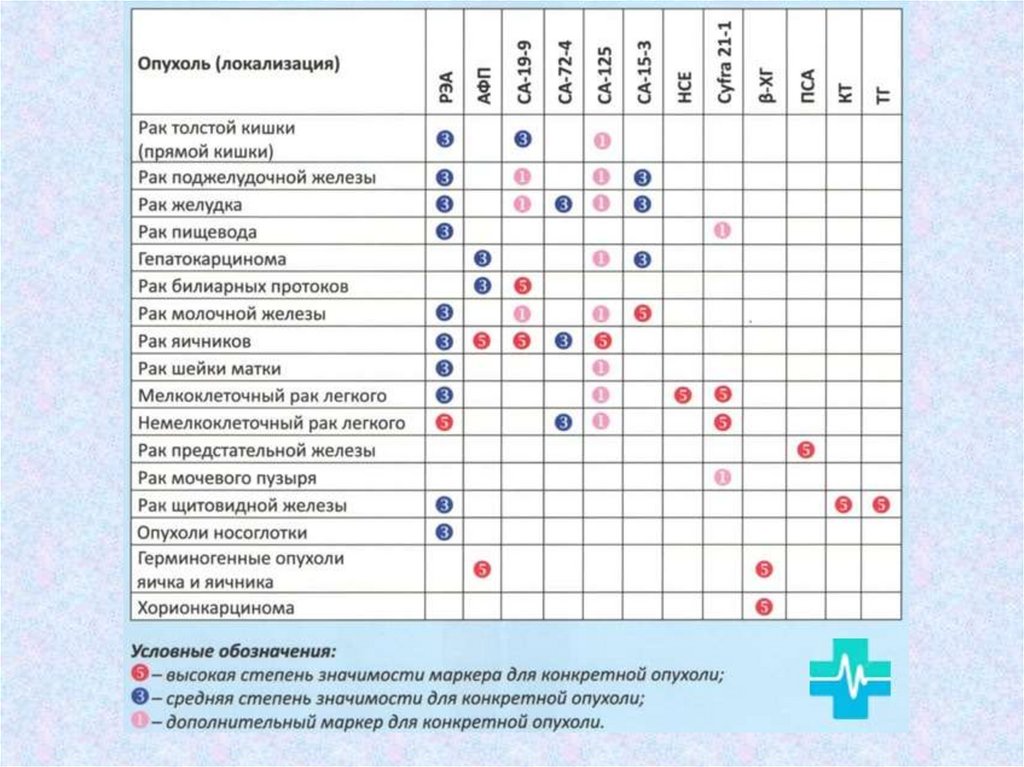 | Опухоль (локализация) | РЭА | АФП | СА-19-9 | СА-72-4 | СА-125 | СА-15-3 | НСЕ | Cyfra 21-1 | β-ХГ | ПСА | КТ | ТГ |
|---|---|---|---|---|---|---|---|---|---|---|---|---|
| Рак толстой кишки (прямой кишки) | 3 | | 3 | | 1 | | | | | | | |
| Рак поджелудочной железы | 3 | | 1 | | 1 | 3 | | | | | | |
| Рак желудка | 3 | | 1 | 3 | 1 | 3 | | | | | | |
| Рак пищевода | 3 | | | | | | | 1 | | | | |
| Гепатокарцинома | | 3 | | | 1 | 3 | | | | | | |
| Рак билиарных протоков | | 3 | 5 | | | | | | | | | |
| Рак молочной железы | 3 | | 1 | | 1 | 5 | | | | | | |
| Рак яичников | 3 | 5 | 5 | 3 | 5 | | | | | | | |
| Рак шейки матки | 3 | | | | 1 | | | | | | | |
| Мелкоклеточный рак легкого | 3 | | | | 1 | | 5 | 5 | | | | |
| Немелкоклеточный рак легкого | 5 | | | 3 | 1 | | | 5 | | | | |
| Рак предстательной железы | | | | | | | | | | 5 | | |
| Рак мочевого пузыря | | | | | | | | 1 | | | | |
| Рак щитовидной железы | 3 | | | | | | | | | | 5 | 5 |
| Опухоли носоглотки | 3 | | | | | | | | | | | |
| Герминогенные опухоли яичка и яичника | | 5 | | | | | | | 5 | | | |
| Хорионкарцинома | | | | | | | | | 5 | | | |

Условные обозначения:
5 – высокая степень значимости маркера для конкретной опухоли;
3 – средняя степень значимости для конкретной опухоли;
1 – дополнительный маркер для конкретной опухоли.